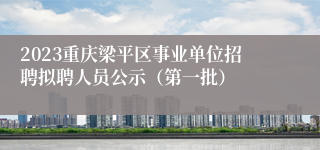 2023重庆梁平区事业单位招聘拟聘人员公示（第一批）